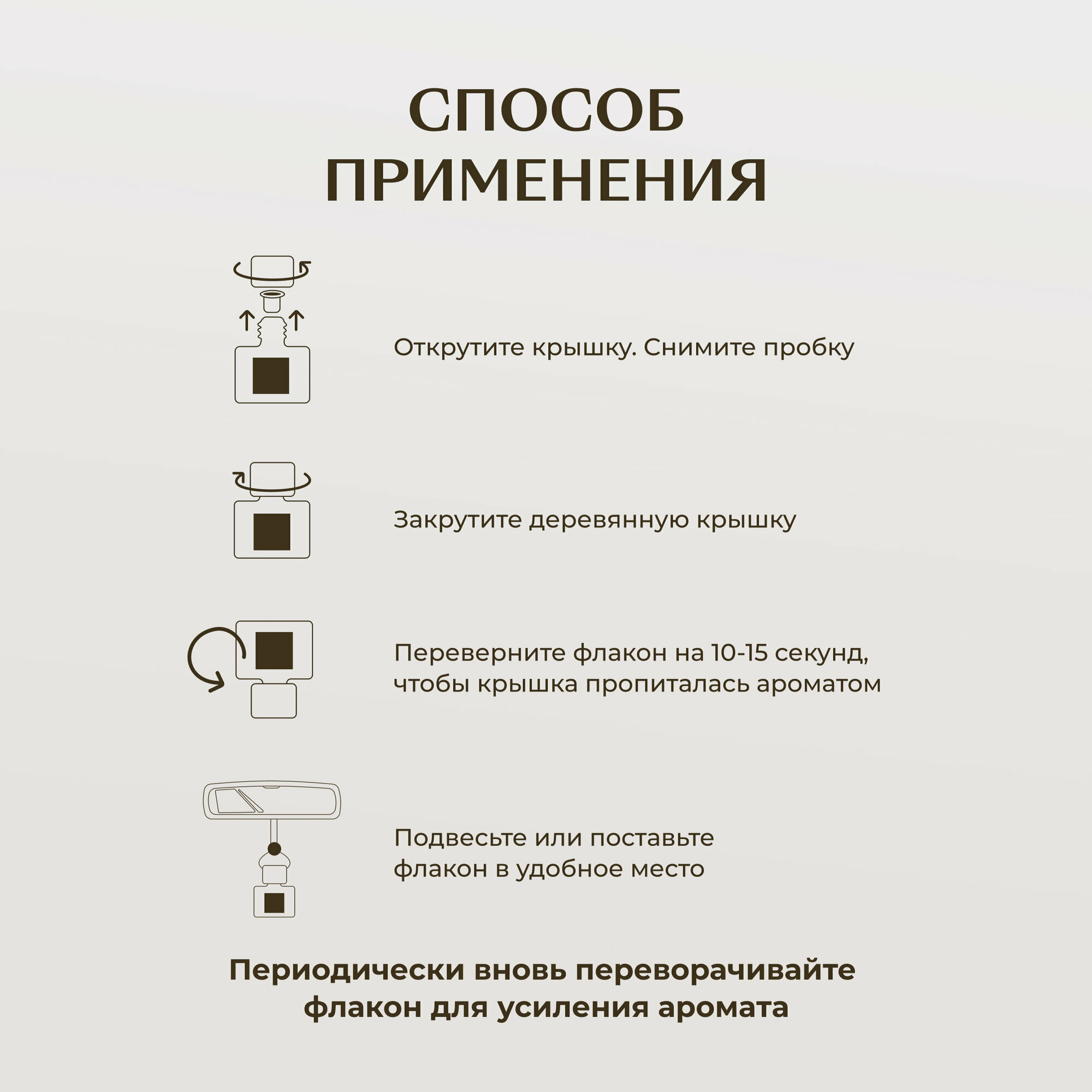 СПОСОБ ПРИМЕНЕНИЯ

Открутите крышку. Снимите пробку

Закрутите деревянную крышку

Переверните флакон на 10-15 секунд, чтобы крышка пропиталась ароматом

Подвесьте или поставьте флакон в удобное место

Периодически вновь переворачивайте флакон для усиления аромата